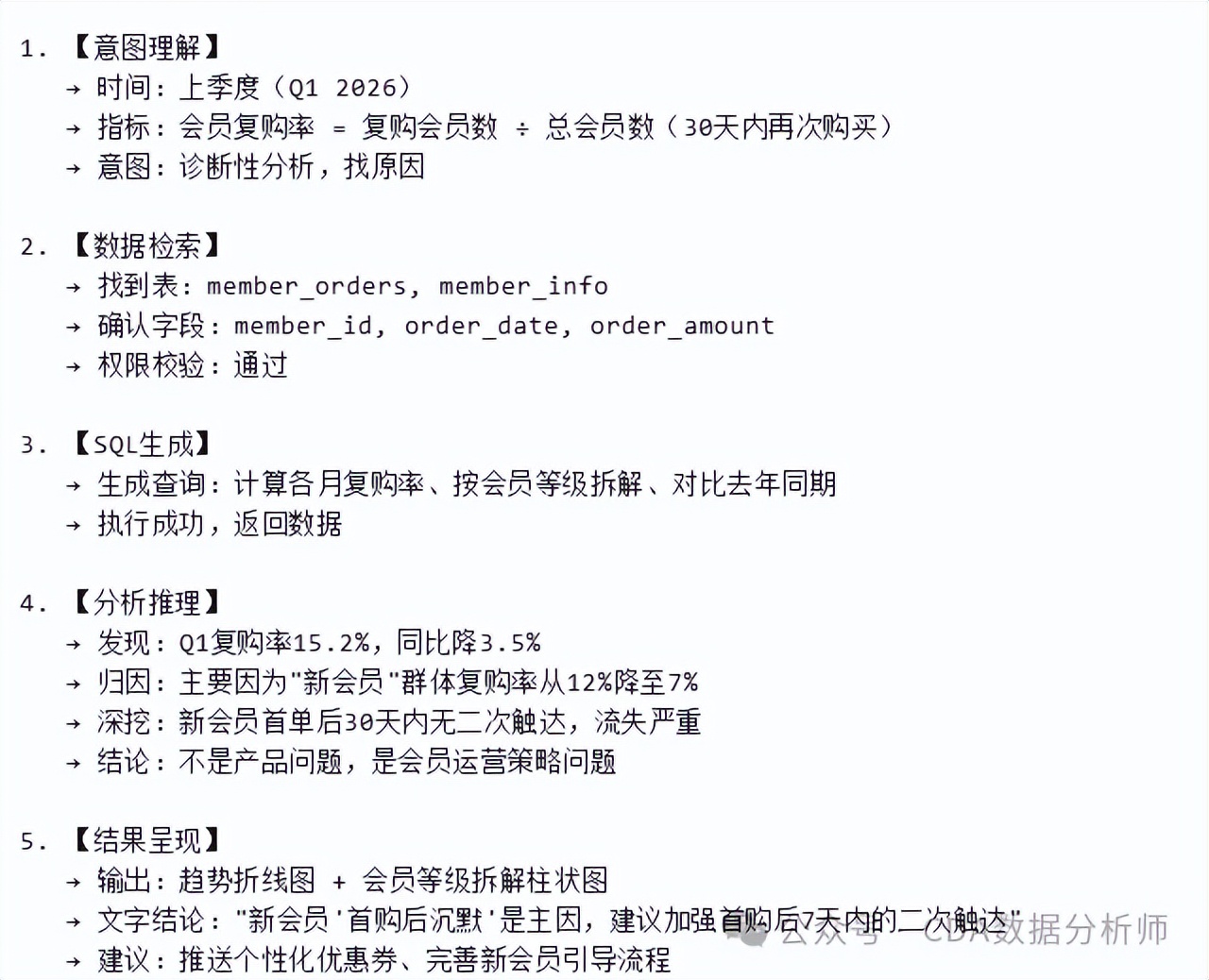 1. 【意图理解】
→ 时间：上季度（Q1 2026）
→ 指标：会员复购率 = 复购会员数 ÷ 总会员数（30天内再次购买）
→ 意图：诊断性分析，找原因

2. 【数据检索】
→ 找到表：member_orders, member_info
→ 确认字段：member_id, order_date, order_amount
→ 权限校验：通过

3. 【SQL生成】
→ 生成查询：计算各月复购率、按会员等级拆解、对比去年同期
→ 执行成功，返回数据

4. 【分析推理】
→ 发现：Q1复购率15.2%，同比降3.5%
→ 归因：主要因为"新会员"群体复购率从12%降至7%
→ 深挖：新会员首单后30天内无二次触达，流失严重
→ 结论：不是产品问题，是会员运营策略问题

5. 【结果呈现】
→ 输出：趋势折线图 + 会员等级拆解柱状图
→ 文字结论："新会员'首购后沉默'是主因，建议加强首购后7天内的二次触达"
→ 建议：推送个性化优惠券、完善新会员引导流程

公众号 · CDA数据分析师